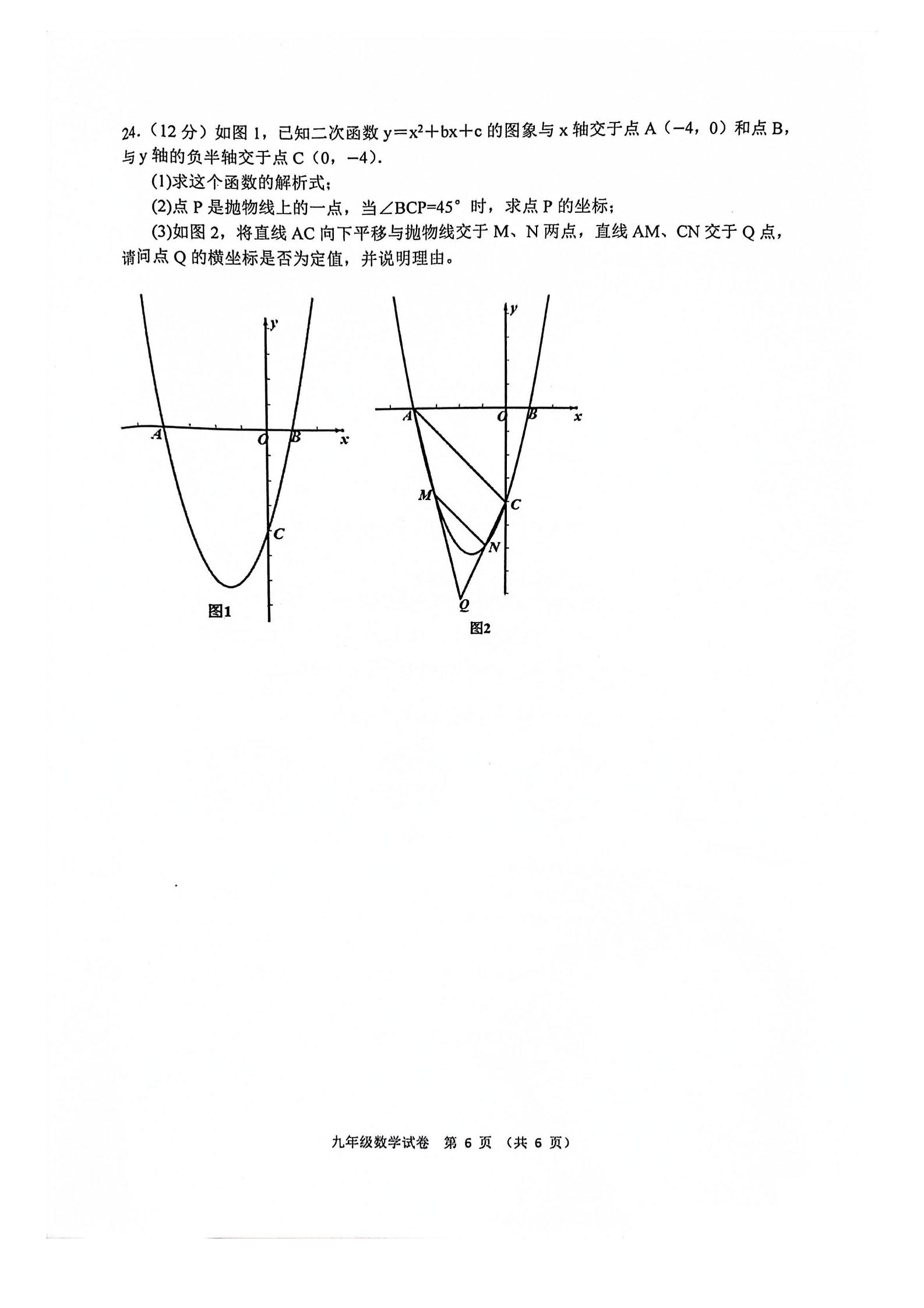 24.（12 分）如图 1，已知二次函数 $y=x^2+bx+c$ 的图象与 x 轴交于点 A（−4，0）和点 B，与 y 轴的负半轴交于点 C（0，−4）.

(1)求这个函数的解析式；

(2)点 P 是抛物线上的一点，当∠BCP=45° 时，求点 P 的坐标；

(3)如图 2，将直线 AC 向下平移与抛物线交于 M、N 两点，直线 AM、CN 交于 Q 点，请问点 Q 的横坐标是否为定值，并说明理由。

y
A
O
B
x
C
图1

y
A
O
B
x
M
C
N
Q
图2

九年级数学试卷 第 6 页 （共 6 页）